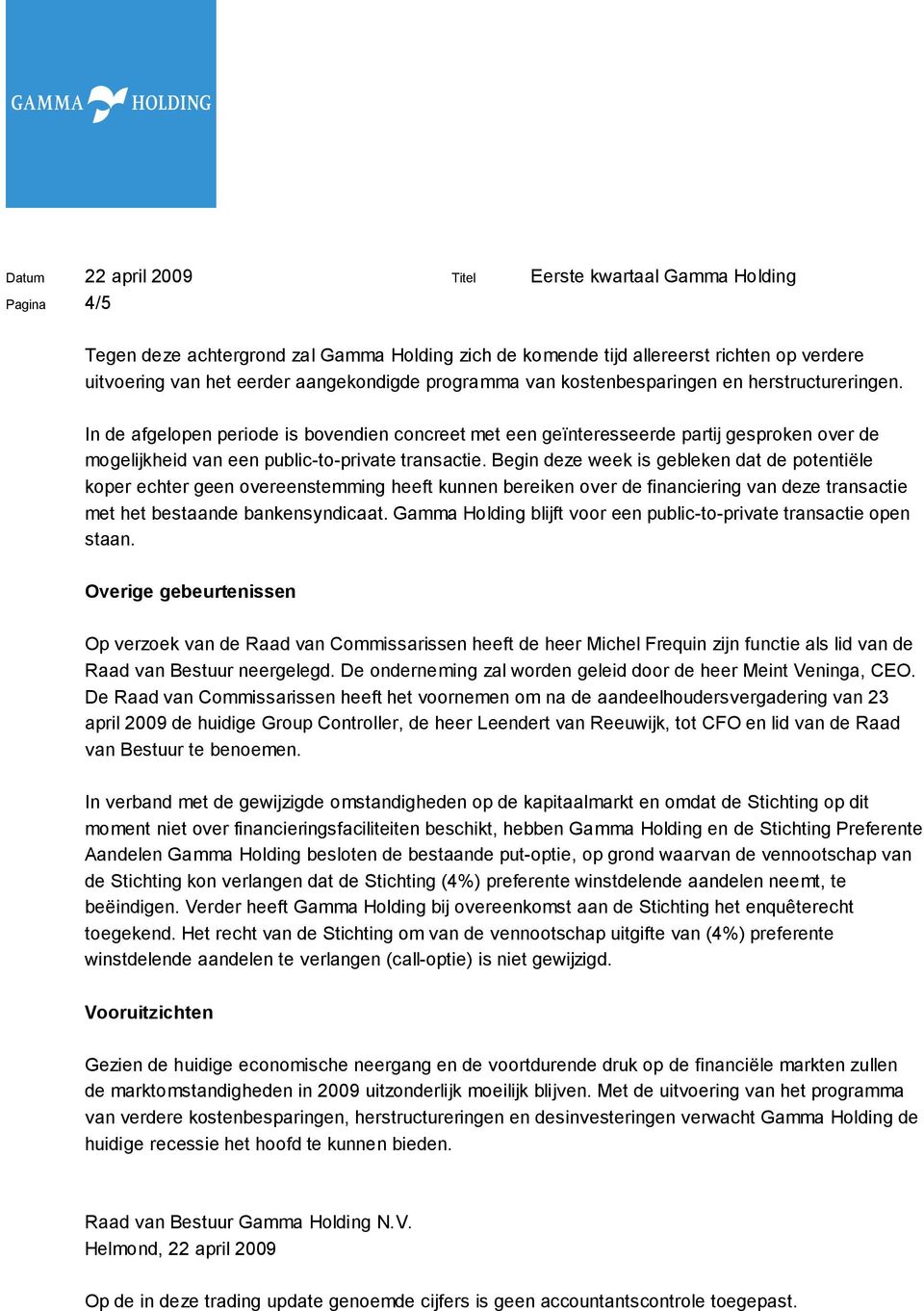 GAMMA HOLDING

Datum 22 april 2009 Titel Eerste kwartaal Gamma Holding
Pagina 4/5

Tegen deze achtergrond zal Gamma Holding zich de komende tijd allereerst richten op verdere uitvoering van het eerder aangekondigde programma van kostenbesparingen en herstructureringen.

In de afgelopen periode is bovendien concreet met een geïnteresseerde partij gesproken over de mogelijkheid van een public-to-private transactie. Begin deze week is gebleken dat de potentiële koper echter geen overeenstemming heeft kunnen bereiken over de financiering van deze transactie met het bestaande bankensyndicaat. Gamma Holding blijft voor een public-to-private transactie open staan.

Overige gebeurtenissen

Op verzoek van de Raad van Commissarissen heeft de heer Michel Frequin zijn functie als lid van de Raad van Bestuur neergelegd. De onderneming zal worden geleid door de heer Meint Veninga, CEO. De Raad van Commissarissen heeft het voornemen om na de aandeelhoudersvergadering van 23 april 2009 de huidige Group Controller, de heer Leendert van Reeuwijk, tot CFO en lid van de Raad van Bestuur te benoemen.

In verband met de gewijzigde omstandigheden op de kapitaalmarkt en omdat de Stichting op dit moment niet over financieringsfaciliteiten beschikt, hebben Gamma Holding en de Stichting Preferente Aandelen Gamma Holding besloten de bestaande put-optie, op grond waarvan de vennootschap van de Stichting kon verlangen dat de Stichting (4%) preferente winstdelende aandelen neemt, te beëindigen. Verder heeft Gamma Holding bij overeenkomst aan de Stichting het enquêterecht toegekend. Het recht van de Stichting om van de vennootschap uitgifte van (4%) preferente winstdelende aandelen te verlangen (call-optie) is niet gewijzigd.

Vooruitzichten

Gezien de huidige economische neergang en de voortdurende druk op de financiële markten zullen de marktomstandigheden in 2009 uitzonderlijk moeilijk blijven. Met de uitvoering van het programma van verdere kostenbesparingen, herstructureringen en desinvesteringen verwacht Gamma Holding de huidige recessie het hoofd te kunnen bieden.

Raad van Bestuur Gamma Holding N.V.
Helmond, 22 april 2009

Op de in deze trading update genoemde cijfers is geen accountantscontrole toegepast.